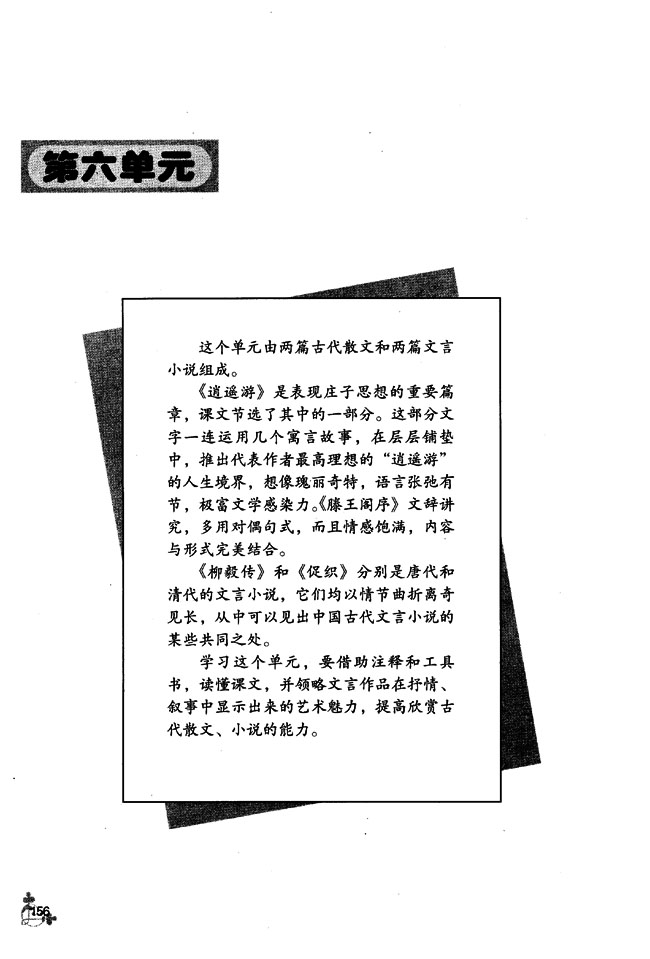 第六单元

这个单元由两篇古代散文和两篇文言小说组成。

《逍遥游》是表现庄子思想的重要篇章，课文节选了其中的一部分。这部分文字一连运用几个寓言故事，在层层铺垫中，推出代表作者最高理想的“逍遥游”的人生境界，想像瑰丽奇特，语言张弛有节，极富文学感染力。《滕王阁序》文辞讲究，多用对偶句式，而且情感饱满，内容与形式完美结合。

《柳毅传》和《促织》分别是唐代和清代的文言小说，它们均以情节曲折离奇见长，从中可以见出中国古代文言小说的某些共同之处。

学习这个单元，要借助注释和工具书，读懂课文，并领略文言作品在抒情、叙事中显示出来的艺术魅力，提高欣赏古代散文、小说的能力。

156